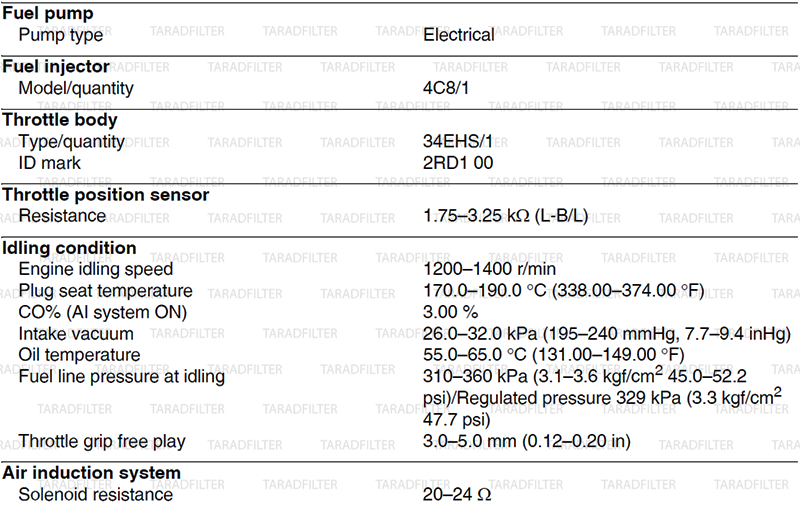 | | |
|---|---|
| **Fuel pump** | |
| Pump type | Electrical |
| **Fuel injector** | |
| Model/quantity | 4C8/1 |
| **Throttle body** | |
| Type/quantity | 34EHS/1 |
| ID mark | 2RD1 00 |
| **Throttle position sensor** | |
| Resistance | 1.75–3.25 kΩ (L-B/L) |
| **Idling condition** | |
| Engine idling speed | 1200–1400 r/min |
| Plug seat temperature | 170.0–190.0 °C (338.00–374.00 °F) |
| CO% (AI system ON) | 3.00 % |
| Intake vacuum | 26.0–32.0 kPa (195–240 mmHg, 7.7–9.4 inHg) |
| Oil temperature | 55.0–65.0 °C (131.00–149.00 °F) |
| Fuel line pressure at idling | 310–360 kPa (3.1–3.6 kgf/cm$^2$ 45.0–52.2 psi)/Regulated pressure 329 kPa (3.3 kgf/cm$^2$ 47.7 psi) |
| Throttle grip free play | 3.0–5.0 mm (0.12–0.20 in) |
| **Air induction system** | |
| Solenoid resistance | 20–24 Ω |

TARADFILTER